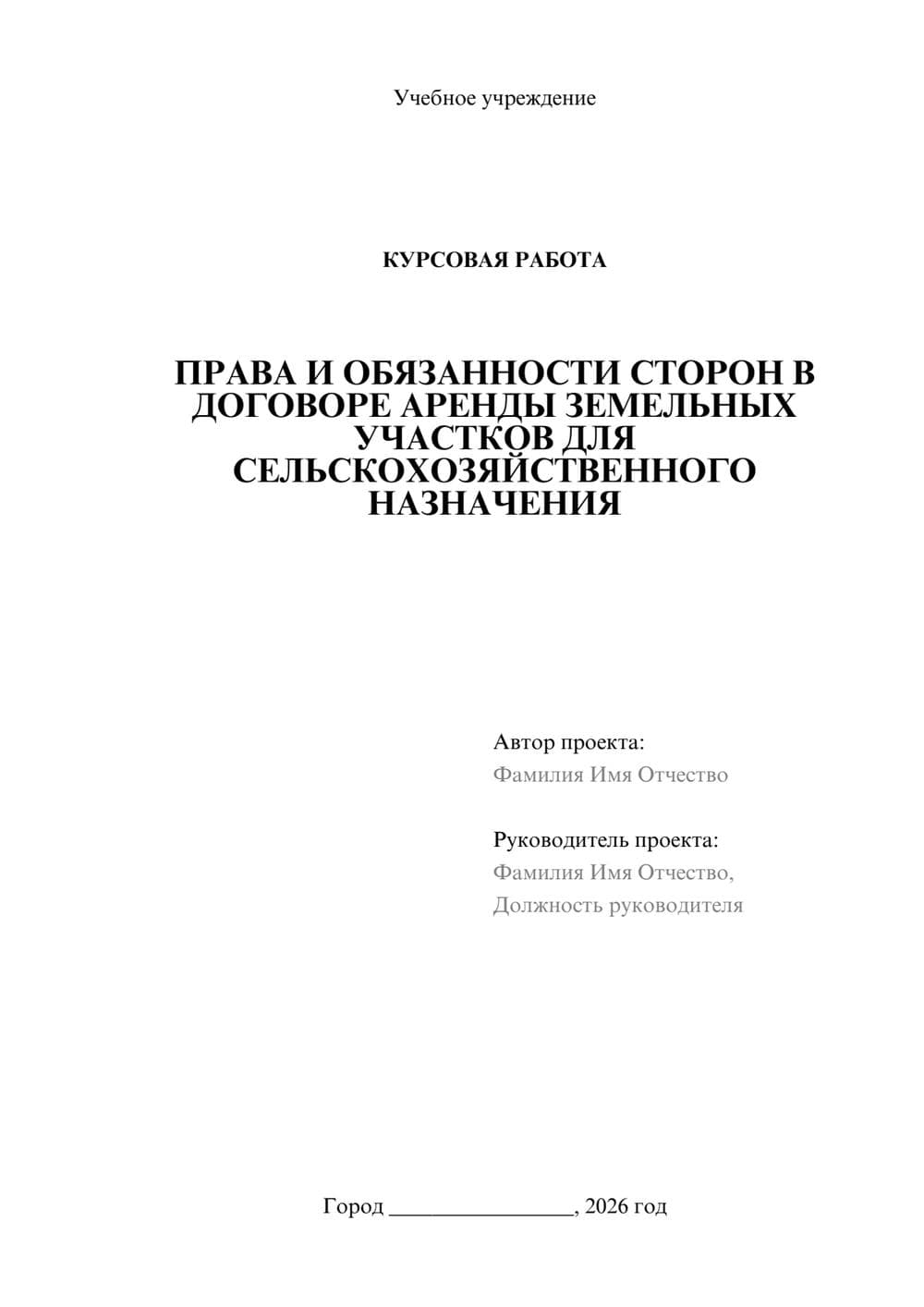 Учебное учреждение

КУРСОВАЯ РАБОТА

ПРАВА И ОБЯЗАННОСТИ СТОРОН В ДОГОВОРЕ АРЕНДЫ ЗЕМЕЛЬНЫХ УЧАСТКОВ ДЛЯ СЕЛЬСКОХОЗЯЙСТВЕННОГО НАЗНАЧЕНИЯ

Автор проекта:
Фамилия Имя Отчество

Руководитель проекта:
Фамилия Имя Отчество,
Должность руководителя

Город ________________, 2026 год